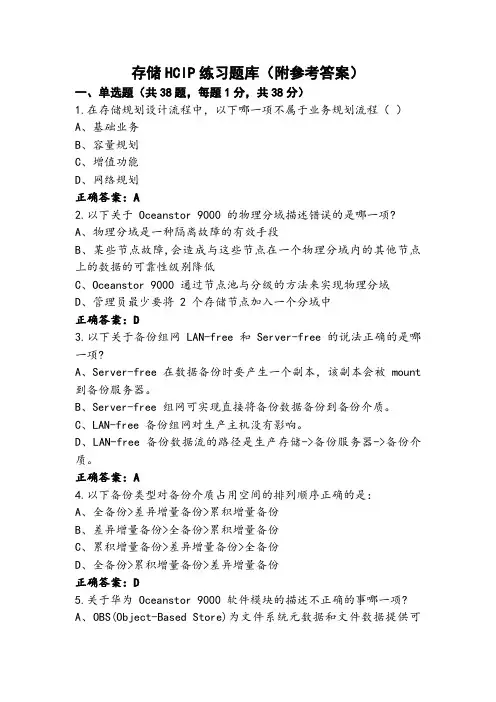 存储HCIP练习题库（附参考答案）

一、单选题（共38题，每题1分，共38分）

1.在存储规划设计流程中，以下哪一项不属于业务规划流程（ ）

A、基础业务

B、容量规划

C、增值功能

D、网络规划

正确答案：A

2.以下关于 Oceanstor 9000 的物理分域描述错误的是哪一项?

A、物理分域是一种隔离故障的有效手段

B、某些节点故障,会造成与这些节点在一个物理分域内的其他节点上的数据的可靠性级别降低

C、Oceanstor 9000 通过节点池与分级的方法来实现物理分域

D、管理员最少要将 2 个存储节点加入一个分域中

正确答案：D

3.以下关于备份组网 LAN-free 和 Server-free 的说法正确的是哪一项?

A、Server-free 在数据备份时要产生一个副本，该副本会被 mount 到备份服务器。

B、Server-free 组网可实现直接将备份数据备份到备份介质。

C、LAN-free 备份组网对生产主机没有影响。

D、LAN-free 备份数据流的路径是生产存储->备份服务器->备份介质。

正确答案：A

4.以下备份类型对备份介质占用空间的排列顺序正确的是：

A、全备份>差异增量备份>累积增量备份

B、差异增量备份>全备份>累积增量备份

C、累积增量备份>差异增量备份>全备份

D、全备份>累积增量备份>差异增量备份

正确答案：D

5.关于华为 Oceanstor 9000 软件模块的描述不正确的事哪一项?

A、OBS(Object-Based Store)为文件系统元数据和文件数据提供可